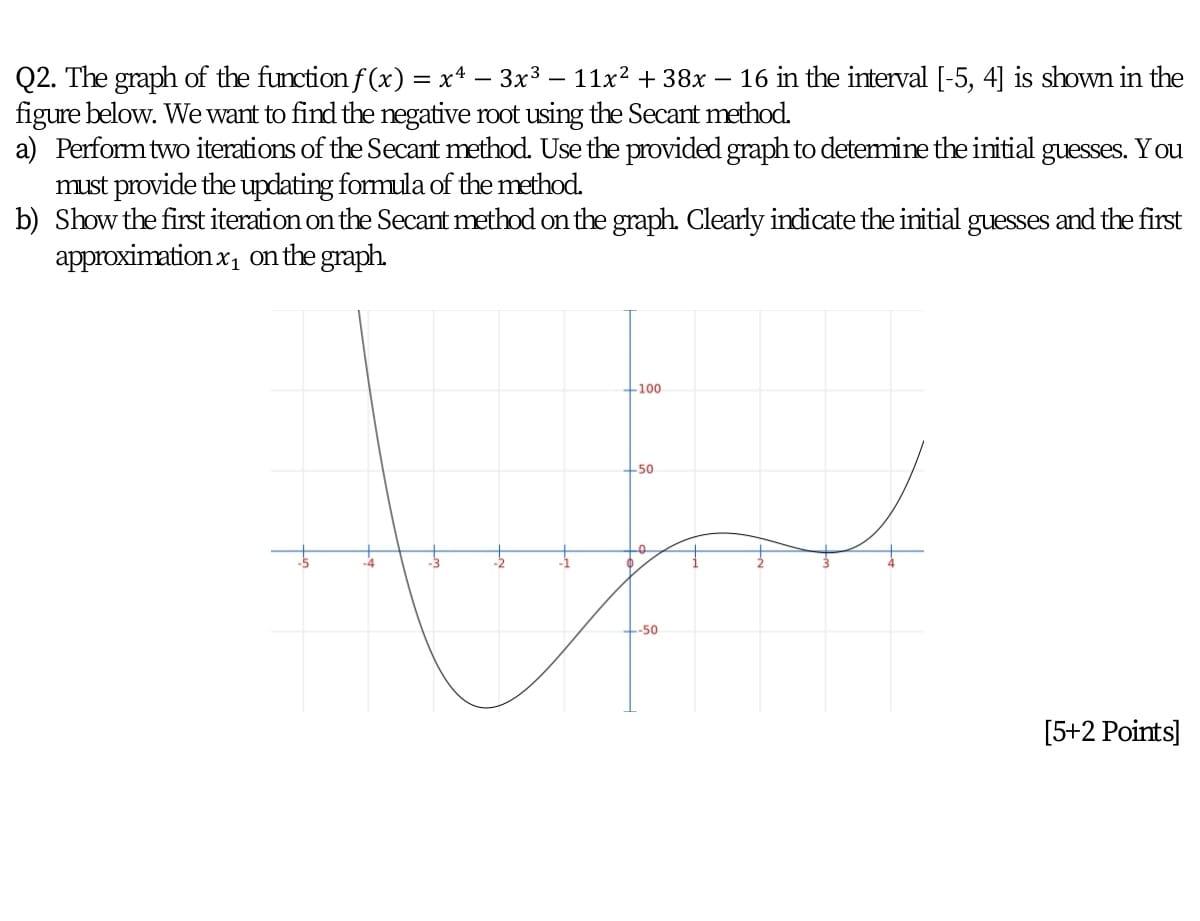 Q2. The graph of the function $f(x) = x^4 - 3x^3 - 11x^2 + 38x - 16$ in the interval [-5, 4] is shown in the figure below. We want to find the negative root using the Secant method.

a) Perform two iterations of the Secant method. Use the provided graph to determine the initial guesses. You must provide the updating formula of the method.

b) Show the first iteration on the Secant method on the graph. Clearly indicate the initial guesses and the first approximation $x_1$ on the graph.

100
50
0
-50
-5
-4
-3
-2
-1
0
1
2
3
4

[5+2 Points]